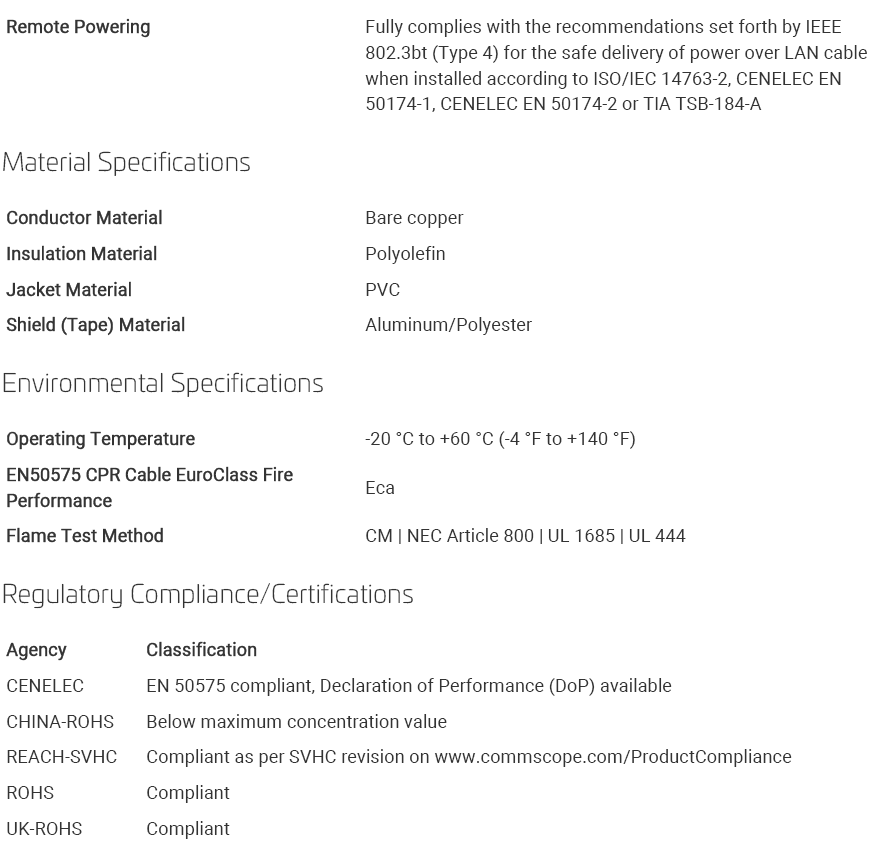 | | |
|---|---|
| Remote Powering | Fully complies with the recommendations set forth by IEEE 802.3bt (Type 4) for the safe delivery of power over LAN cable when installed according to ISO/IEC 14763-2, CENELEC EN 50174-1, CENELEC EN 50174-2 or TIA TSB-184-A |

Material Specifications

| | |
|---|---|
| Conductor Material | Bare copper |
| Insulation Material | Polyolefin |
| Jacket Material | PVC |
| Shield (Tape) Material | Aluminum/Polyester |

Environmental Specifications

| | |
|---|---|
| Operating Temperature | -20 °C to +60 °C (-4 °F to +140 °F) |
| EN50575 CPR Cable EuroClass Fire Performance | Eca |
| Flame Test Method | CM \| NEC Article 800 \| UL 1685 \| UL 444 |

Regulatory Compliance/Certifications

| Agency | Classification |
|---|---|
| CENELEC | EN 50575 compliant, Declaration of Performance (DoP) available |
| CHINA-ROHS | Below maximum concentration value |
| REACH-SVHC | Compliant as per SVHC revision on www.commscope.com/ProductCompliance |
| ROHS | Compliant |
| UK-ROHS | Compliant |